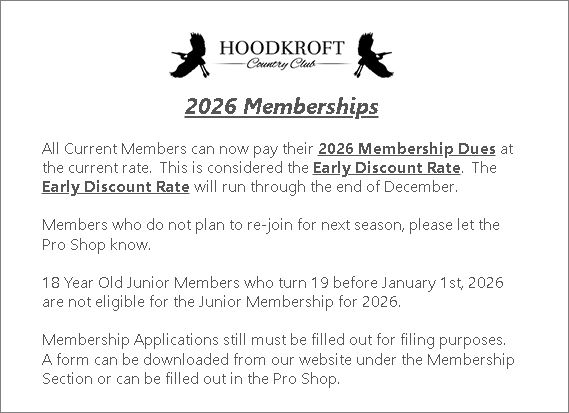 HOODKROFT
Country Club

2026 Memberships

All Current Members can now pay their 2026 Membership Dues at the current rate. This is considered the Early Discount Rate. The Early Discount Rate will run through the end of December.

Members who do not plan to re-join for next season, please let the Pro Shop know.

18 Year Old Junior Members who turn 19 before January 1st, 2026 are not eligible for the Junior Membership for 2026.

Membership Applications still must be filled out for filing purposes. A form can be downloaded from our website under the Membership Section or can be filled out in the Pro Shop.